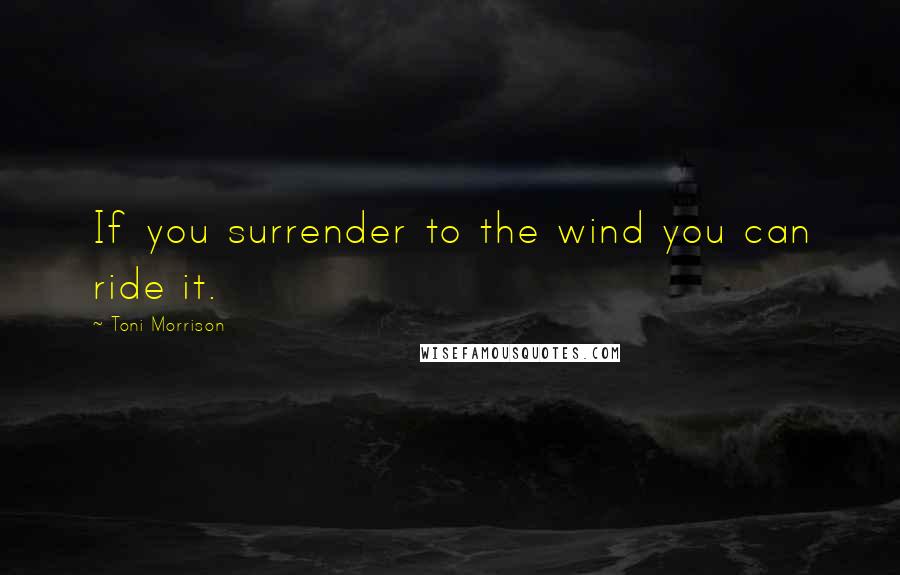 If you surrender to the wind you can ride it.

~ Toni Morrison

WISEFAMOUSQUOTES.COM